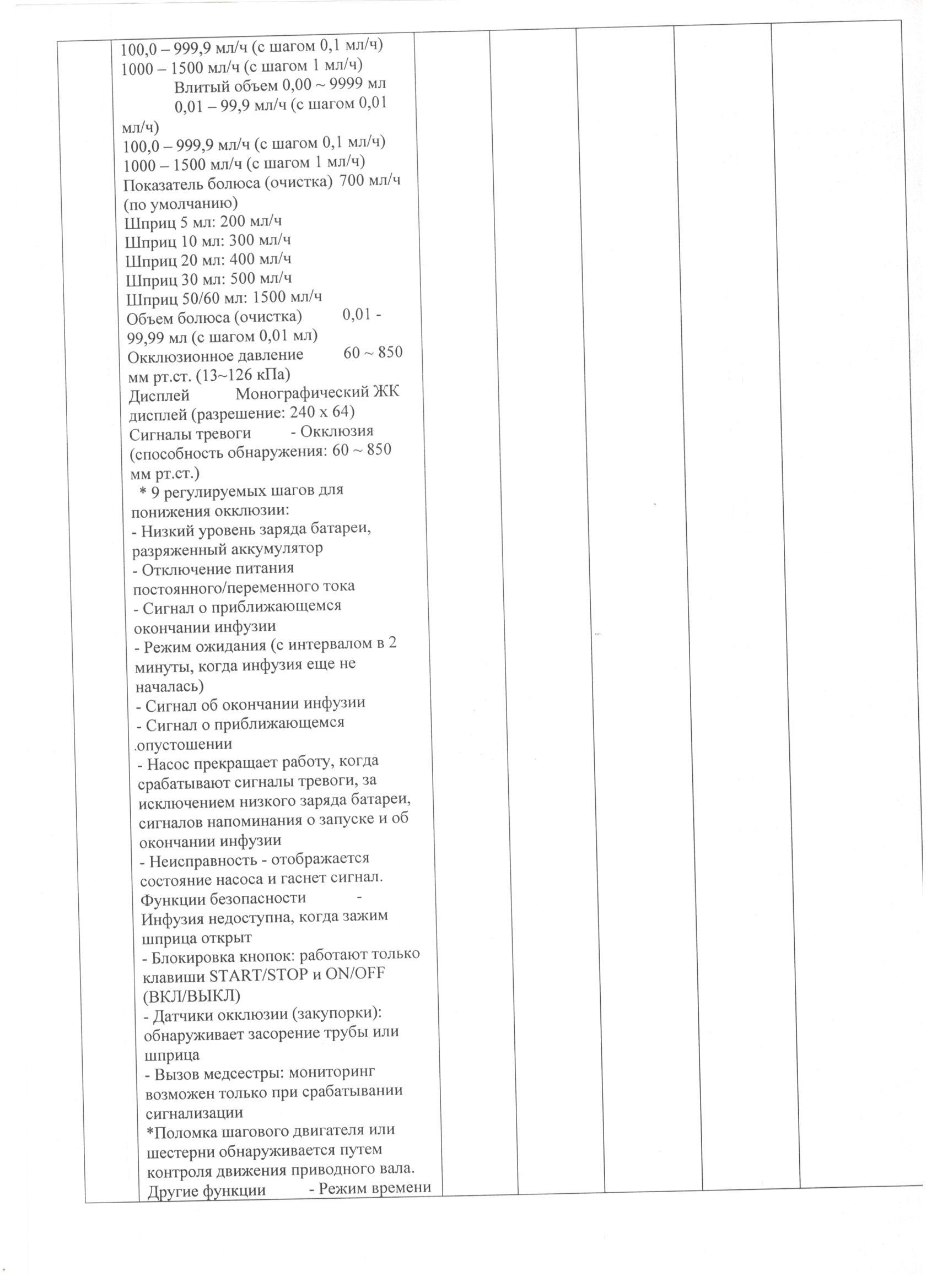 100,0 – 999,9 мл/ч (с шагом 0,1 мл/ч)
1000 – 1500 мл/ч (с шагом 1 мл/ч)
Влитый объем 0,00 ~ 9999 мл
0,01 – 99,9 мл/ч (с шагом 0,01 мл/ч)
100,0 – 999,9 мл/ч (с шагом 0,1 мл/ч)
1000 – 1500 мл/ч (с шагом 1 мл/ч)
Показатель болюса (очистка) 700 мл/ч (по умолчанию)
Шприц 5 мл: 200 мл/ч
Шприц 10 мл: 300 мл/ч
Шприц 20 мл: 400 мл/ч
Шприц 30 мл: 500 мл/ч
Шприц 50/60 мл: 1500 мл/ч
Объем болюса (очистка) 0,01 - 99,99 мл (с шагом 0,01 мл)
Окклюзионное давление 60 ~ 850 мм рт.ст. (13~126 кПа)
Дисплей Монографический ЖК дисплей (разрешение: 240 х 64)
Сигналы тревоги - Окклюзия (способность обнаружения: 60 ~ 850 мм рт.ст.)
* 9 регулируемых шагов для понижения окклюзии:
- Низкий уровень заряда батареи, разряженный аккумулятор
- Отключение питания постоянного/переменного тока
- Сигнал о приближающемся окончании инфузии
- Режим ожидания (с интервалом в 2 минуты, когда инфузия еще не началась)
- Сигнал об окончании инфузии
- Сигнал о приближающемся .опустошении
- Насос прекращает работу, когда срабатывают сигналы тревоги, за исключением низкого заряда батареи, сигналов напоминания о запуске и об окончании инфузии
- Неисправность - отображается состояние насоса и гаснет сигнал.
Функции безопасности - Инфузия недоступна, когда зажим шприца открыт
- Блокировка кнопок: работают только клавиши START/STOP и ON/OFF (ВКЛ/ВЫКЛ)
- Датчики окклюзии (закупорки): обнаруживает засорение трубы или шприца
- Вызов медсестры: мониторинг возможен только при срабатывании сигнализации
*Поломка шагового двигателя или шестерни обнаруживается путем контроля движения приводного вала.
Другие функции - Режим времени